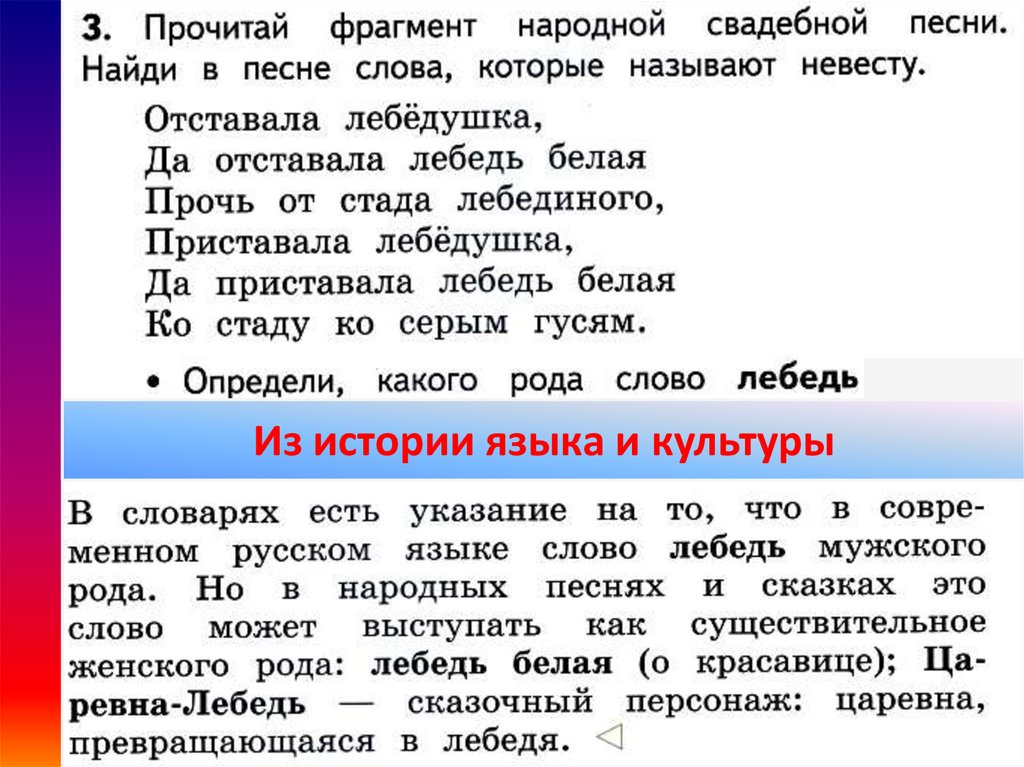 3. Прочитай фрагмент народной свадебной песни. Найди в песне слова, которые называют невесту.

Отставала лебёдушка,
Да отставала лебедь белая
Прочь от стада лебединого,
Приставала лебёдушка,
Да приставала лебедь белая
Ко стаду ко серым гусям.

• Определи, какого рода слово лебедь

Из истории языка и культуры

В словарях есть указание на то, что в современном русском языке слово лебедь мужского рода. Но в народных песнях и сказках это слово может выступать как существительное женского рода: лебедь белая (о красавице); Царевна-Лебедь — сказочный персонаж: царевна, превращающаяся в лебедя.